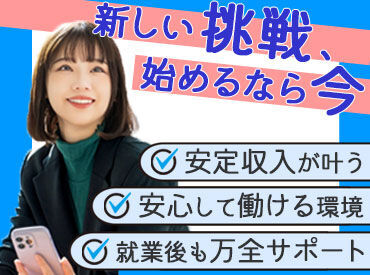 新しい挑戦、
始めるなら今

安定収入が叶う

安心して働ける環境

就業後も万全サポート